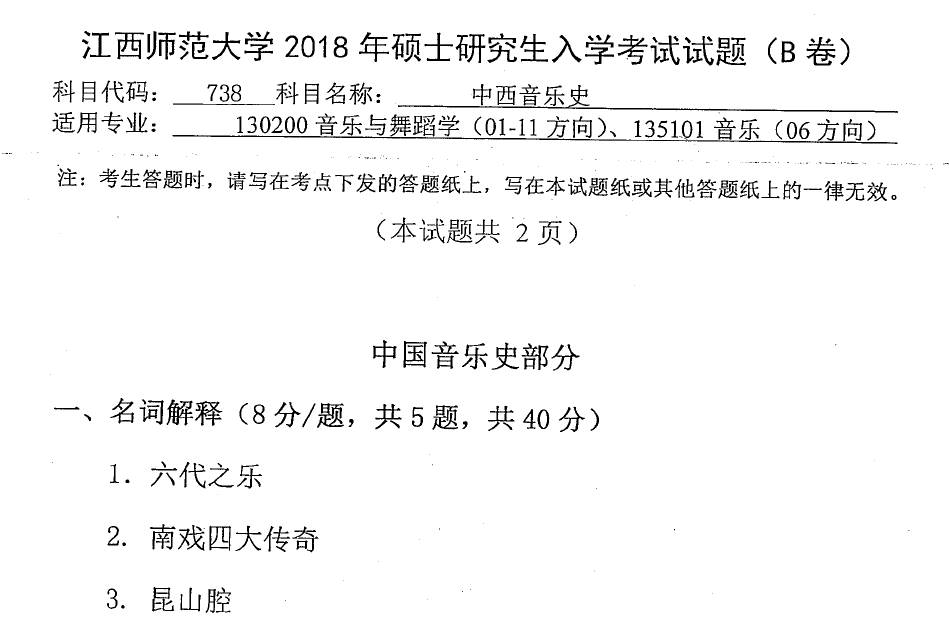 江西师范大学2018年硕士研究生入学考试试题（B卷）

科目代码：738 科目名称：中西音乐史
适用专业：130200音乐与舞蹈学（01-11方向）、135101音乐（06方向）

注：考生答题时，请写在考点下发的答题纸上，写在本试题纸或其他答题纸上的一律无效。

（本试题共2页）

中国音乐史部分

一、名词解释（8分/题，共5题，共40分）

1.六代之乐

2.南戏四大传奇

3.昆山腔